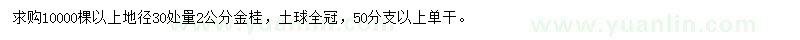 求购10000棵以上地径30处量2公分金桂，土球全冠，50分支以上单干。

www.yuanlin.com